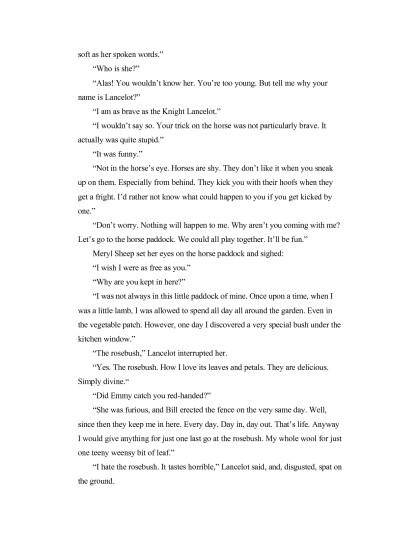 soft as her spoken words."

"Who is she?"

"Alas! You wouldn't know her. You're too young. But tell me why your name is Lancelot?"

"I am as brave as the Knight Lancelot."

"I wouldn't say so. Your trick on the horse was not particularly brave. It actually was quite stupid."

"It was funny."

"Not in the horse's eye. Horses are shy. They don't like it when you sneak up on them. Especially from behind. They kick you with their hoofs when they get a fright. I'd rather not know what could happen to you if you get kicked by one."

"Don't worry. Nothing will happen to me. Why aren't you coming with me? Let's go to the horse paddock. We could all play together. It'll be fun."

Meryl Sheep set her eyes on the horse paddock and sighed:

"I wish I were as free as you."

"Why are you kept in here?"

"I was not always in this little paddock of mine. Once upon a time, when I was a little lamb, I was allowed to spend all day all around the garden. Even in the vegetable patch. However, one day I discovered a very special bush under the kitchen window."

"The rosebush," Lancelot interrupted her.

"Yes. The rosebush. How I love its leaves and petals. They are delicious. Simply divine."

"Did Emmy catch you red-handed?"

"She was furious, and Bill erected the fence on the very same day. Well, since then they keep me in here. Every day. Day in, day out. That's life. Anyway I would give anything for just one last go at the rosebush. My whole wool for just one teeny weensy bit of leaf."

"I hate the rosebush. It tastes horrible," Lancelot said, and, disgusted, spat on the ground.